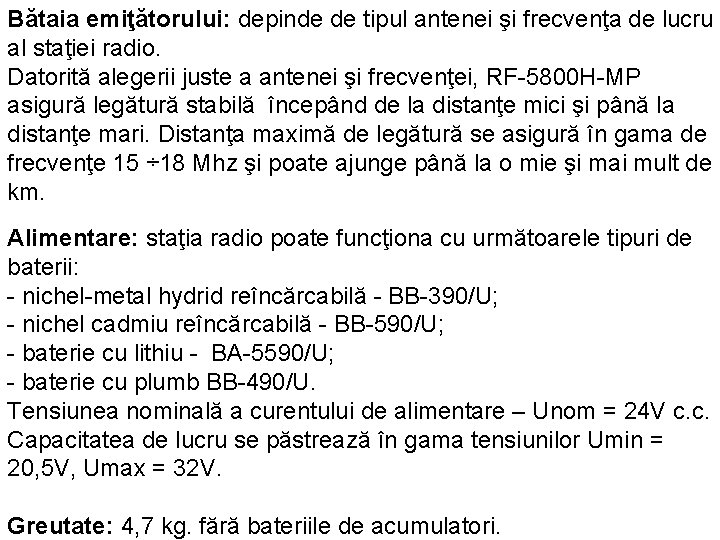 Bătaia emiţătorului: depinde de tipul antenei şi frecvenţa de lucru al staţiei radio.
Datorită alegerii juste a antenei şi frecvenţei, RF-5800H-MP asigură legătură stabilă începând de la distanţe mici şi până la distanţe mari. Distanţa maximă de legătură se asigură în gama de frecvenţe 15 ÷18 Mhz şi poate ajunge până la o mie şi mai mult de km.

Alimentare: staţia radio poate funcţiona cu următoarele tipuri de baterii:
- nichel-metal hydrid reîncărcabilă - BB-390/U;
- nichel cadmiu reîncărcabilă - BB-590/U;
- baterie cu lithiu - BA-5590/U;
- baterie cu plumb BB-490/U.
Tensiunea nominală a curentului de alimentare – Unom = 24V c.c.
Capacitatea de lucru se păstrează în gama tensiunilor Umin = 20,5V, Umax = 32V.

Greutate: 4,7 kg. fără bateriile de acumulatori.